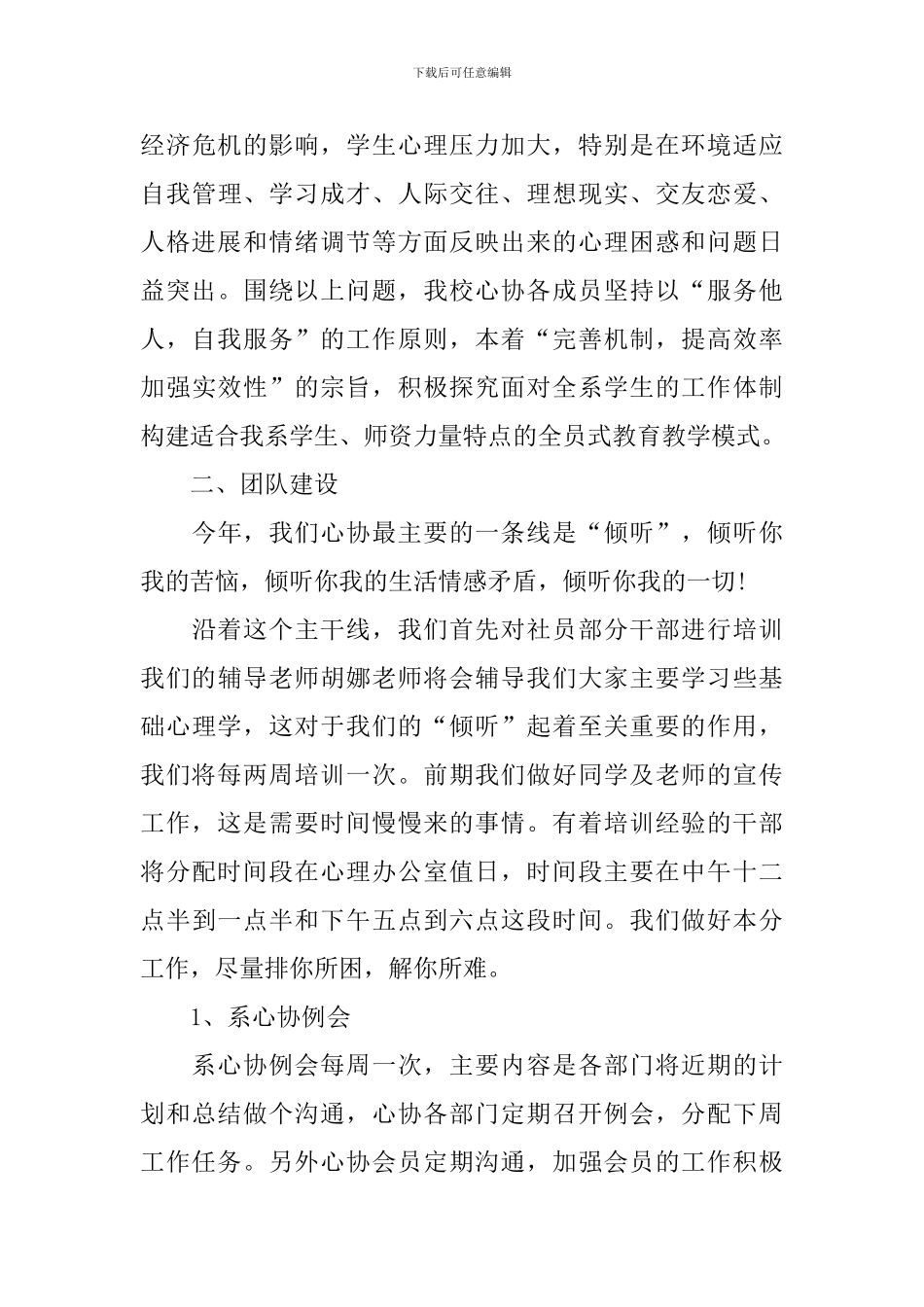 下载后可任意编辑

经济危机的影响，学生心理压力加大，特别是在环境适应自我管理、学习成才、人际交往、理想现实、交友恋爱、人格进展和情绪调节等方面反映出来的心理困惑和问题日益突出。围绕以上问题，我校心协各成员坚持以“服务他人，自我服务”的工作原则，本着“完善机制，提高效率加强实效性”的宗旨，积极探究面对全系学生的工作体制构建适合我系学生、师资力量特点的全员式教育教学模式。

二、团队建设

今年，我们心协最主要的一条线是“倾听”，倾听你我的苦恼，倾听你我的生活情感矛盾，倾听你我的一切!

沿着这个主干线，我们首先对社员部分干部进行培训我们的辅导老师胡娜老师将会辅导我们大家主要学习些基础心理学，这对于我们的“倾听”起着至关重要的作用，我们将每两周培训一次。前期我们做好同学及老师的宣传工作，这是需要时间慢慢来的事情。有着培训经验的干部将分配时间段在心理办公室值日，时间段主要在中午十二点半到一点半和下午五点到六点这段时间。我们做好本分工作，尽量排你所困，解你所难。

1、系心协例会

系心协例会每周一次，主要内容是各部门将近期的计划和总结做个沟通，心协各部门定期召开例会，分配下周工作任务。另外心协会员定期沟通，加强会员的工作积极